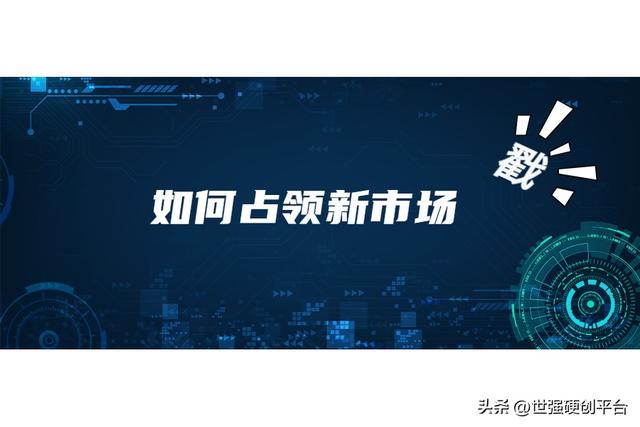 戳

如何占领新市场

头条 @世强硬创平台